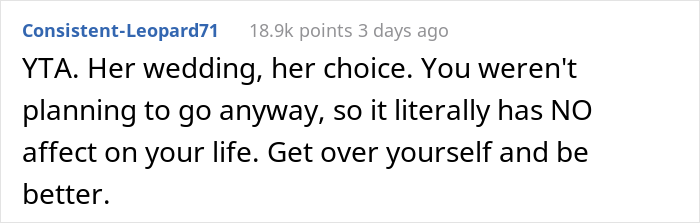 Consistent-Leopard71 18.9k points 3 days ago

YTA. Her wedding, her choice. You weren't planning to go anyway, so it literally has NO affect on your life. Get over yourself and be better.